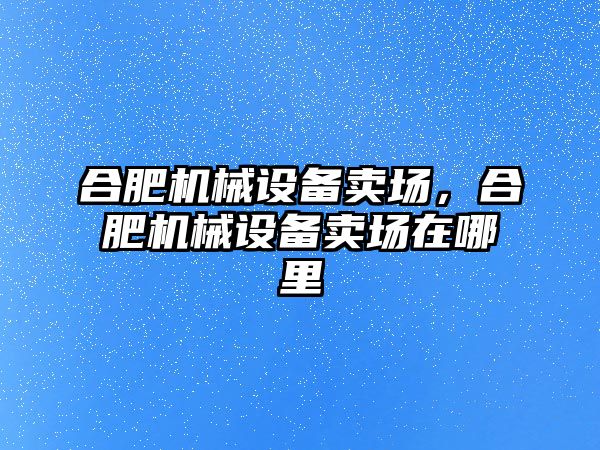 合肥机械设备卖场，合肥机械设备卖场在哪里